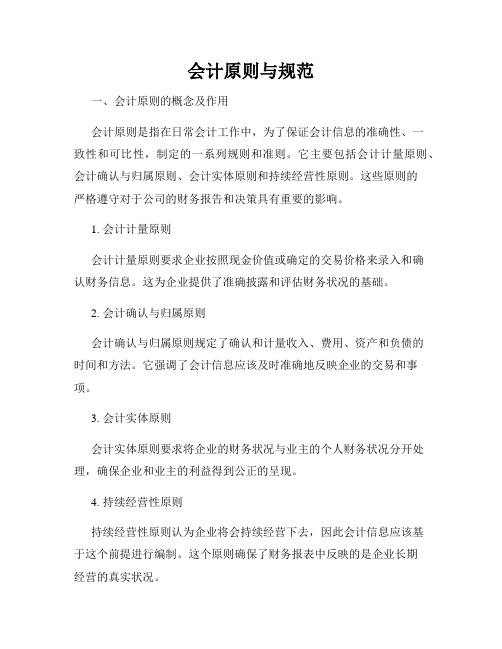 会计原则与规范

一、会计原则的概念及作用

会计原则是指在日常会计工作中，为了保证会计信息的准确性、一致性和可比性，制定的一系列规则和准则。它主要包括会计计量原则、会计确认与归属原则、会计实体原则和持续经营性原则。这些原则的严格遵守对于公司的财务报告和决策具有重要的影响。

1. 会计计量原则

会计计量原则要求企业按照现金价值或确定的交易价格来录入和确认财务信息。这为企业提供了准确披露和评估财务状况的基础。

2. 会计确认与归属原则

会计确认与归属原则规定了确认和计量收入、费用、资产和负债的时间和方法。它强调了会计信息应该及时准确地反映企业的交易和事项。

3. 会计实体原则

会计实体原则要求将企业的财务状况与业主的个人财务状况分开处理，确保企业和业主的利益得到公正的呈现。

4. 持续经营性原则

持续经营性原则认为企业将会持续经营下去，因此会计信息应该基于这个前提进行编制。这个原则确保了财务报表中反映的是企业长期经营的真实状况。